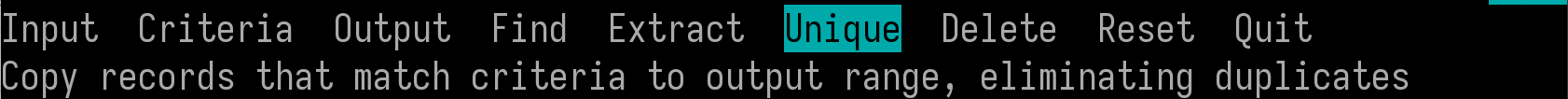 Input  Criteria  Output  Find  Extract  Unique  Delete  Reset  Quit
Copy records that match criteria to output range, eliminating duplicates